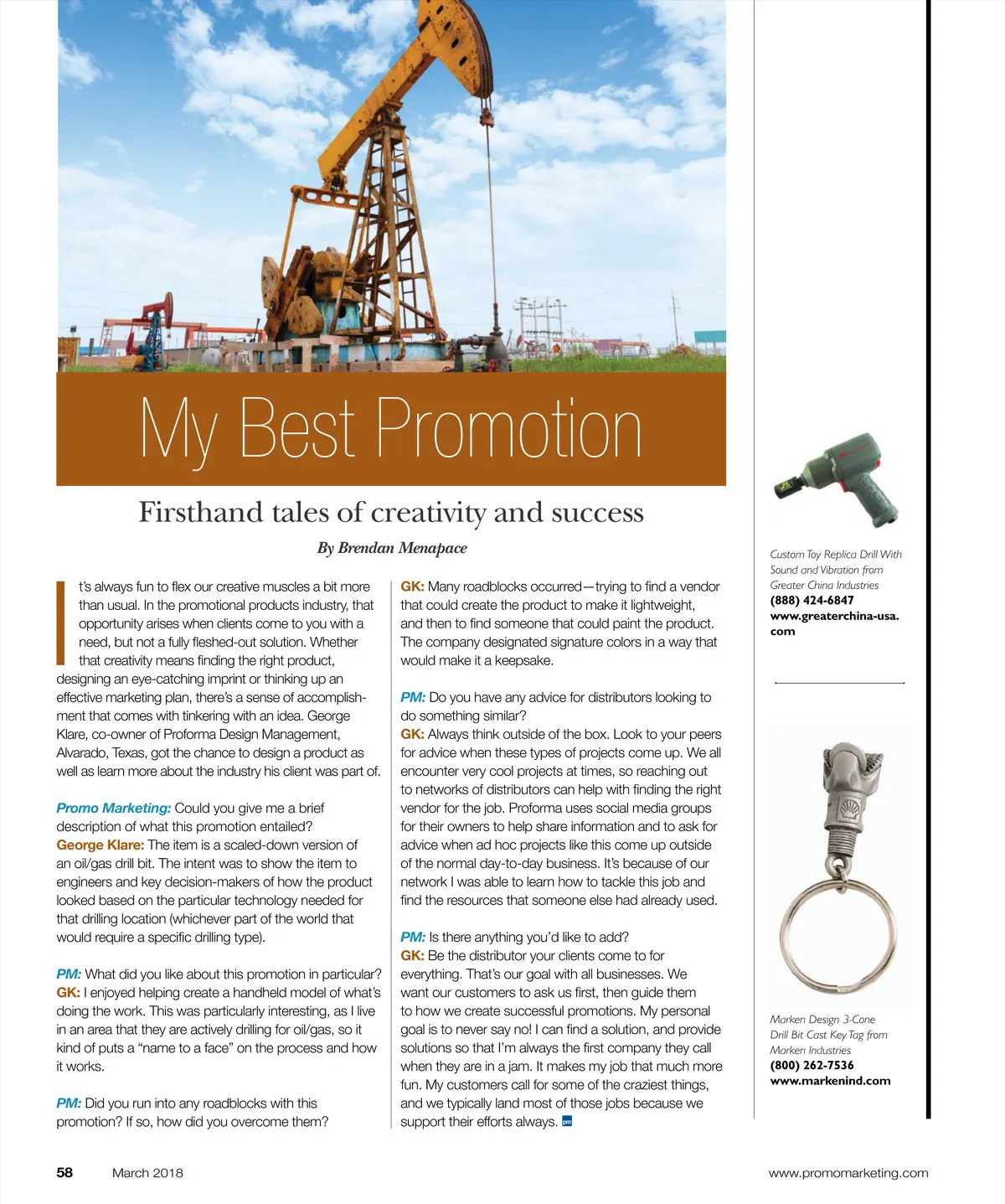 My Best Promotion

Firsthand tales of creativity and success

By Brendan Menapace

It's always fun to flex our creative muscles a bit more than usual. In the promotional products industry, that opportunity arises when clients come to you with a need, but not a fully fleshed-out solution. Whether that creativity means finding the right product, designing an eye-catching imprint or thinking up an effective marketing plan, there's a sense of accomplishment that comes with tinkering with an idea. George Klare, co-owner of Proforma Design Management, Alvarado, Texas, got the chance to design a product as well as learn more about the industry his client was part of.

Promo Marketing: Could you give me a brief description of what this promotion entailed?
George Klare: The item is a scaled-down version of an oil/gas drill bit. The intent was to show the item to engineers and key decision-makers of how the product looked based on the particular technology needed for that drilling location (whichever part of the world that would require a specific drilling type).

PM: What did you like about this promotion in particular?
GK: I enjoyed helping create a handheld model of what's doing the work. This was particularly interesting, as I live in an area that they are actively drilling for oil/gas, so it kind of puts a "name to a face" on the process and how it works.

PM: Did you run into any roadblocks with this promotion? If so, how did you overcome them?
GK: Many roadblocks occurred—trying to find a vendor that could create the product to make it lightweight, and then to find someone that could paint the product. The company designated signature colors in a way that would make it a keepsake.

PM: Do you have any advice for distributors looking to do something similar?
GK: Always think outside of the box. Look to your peers for advice when these types of projects come up. We all encounter very cool projects at times, so reaching out to networks of distributors can help with finding the right vendor for the job. Proforma uses social media groups for their owners to help share information and to ask for advice when ad hoc projects like this come up outside of the normal day-to-day business. It's because of our network I was able to learn how to tackle this job and find the resources that someone else had already used.

PM: Is there anything you'd like to add?
GK: Be the distributor your clients come to for everything. That's our goal with all businesses. We want our customers to ask us first, then guide them to how we create successful promotions. My personal goal is to never say no! I can find a solution, and provide solutions so that I'm always the first company they call when they are in a jam. It makes my job that much more fun. My customers call for some of the craziest things, and we typically land most of those jobs because we support their efforts always. pm

Custom Toy Replica Drill With Sound and Vibration from Greater China Industries
(888) 424-6847
www.greaterchina-usa.com

Marken Design 3-Cone Drill Bit Cast Key Tag from Marken Industries
(800) 262-7536
www.markenind.com

58 March 2018 www.promomarketing.com